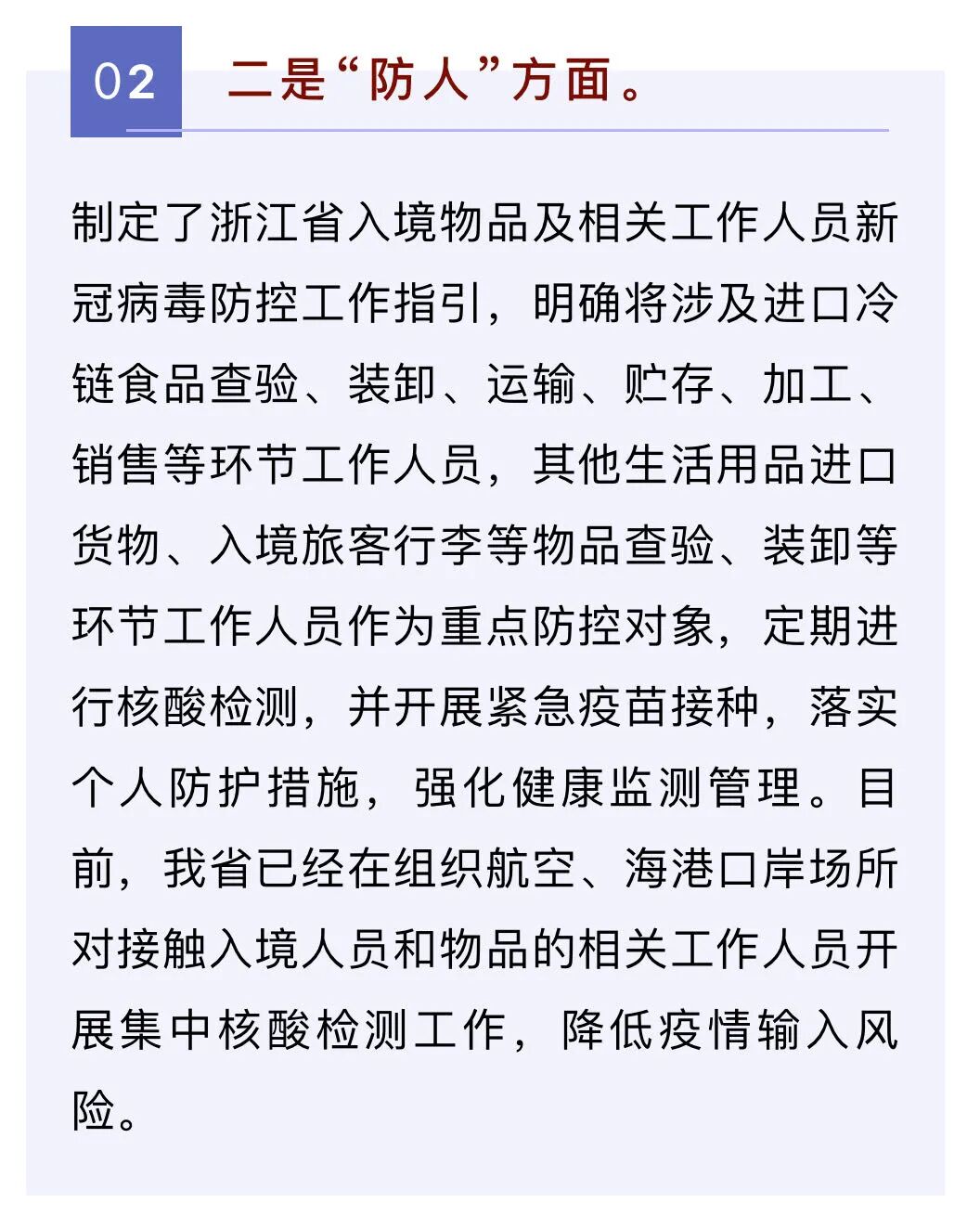 02

二是“防人”方面。

制定了浙江省入境物品及相关工作人员新冠病毒防控工作指引，明确将涉及进口冷链食品查验、装卸、运输、贮存、加工、销售等环节工作人员，其他生活用品进口货物、入境旅客行李等物品查验、装卸等环节工作人员作为重点防控对象，定期进行核酸检测，并开展紧急疫苗接种，落实个人防护措施，强化健康监测管理。目前，我省已经在组织航空、海港口岸场所对接触入境人员和物品的相关工作人员开展集中核酸检测工作，降低疫情输入风险。